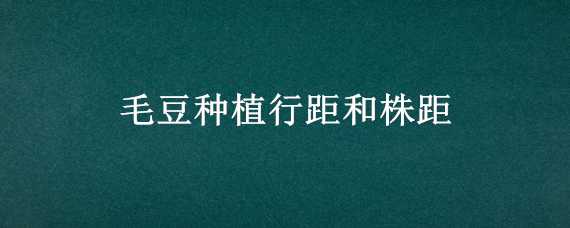 毛豆种植行距和株距